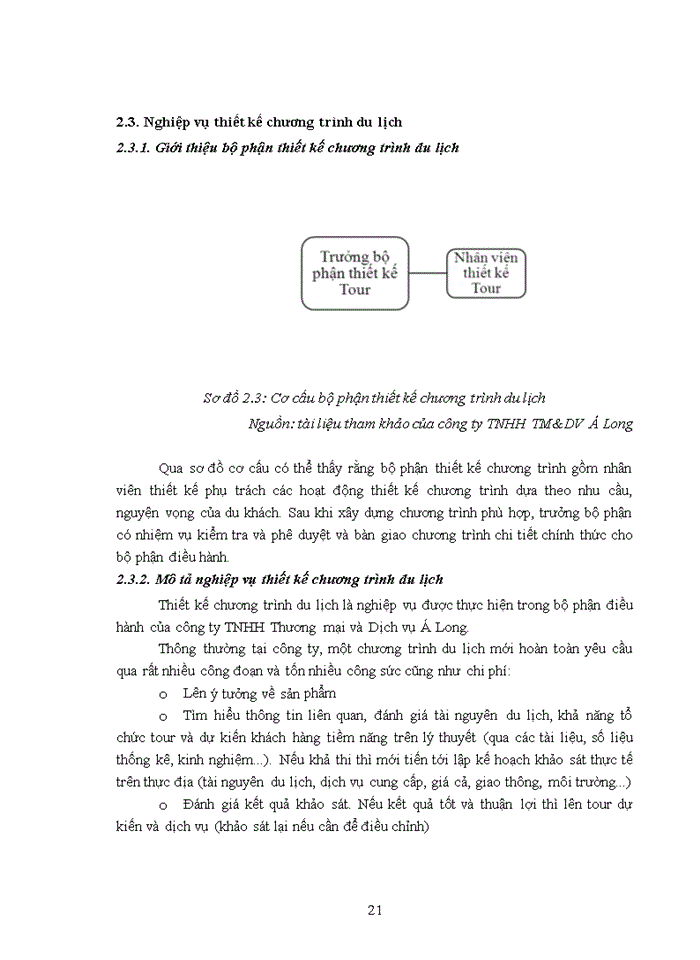 2.3. Nghiệp vụ thiết kế chương trình du lịch

2.3.1. Giới thiệu bộ phận thiết kế chương trình du lịch

Trưởng bộ phận thiết kế Tour

Nhân viên thiết kế Tour

Sơ đồ 2.3: Cơ cấu bộ phận thiết kế chương trình du lịch

Nguồn: tài liệu tham khảo của công ty TNHH TM&DV Á Long

Qua sơ đồ cơ cấu có thể thấy rằng bộ phận thiết kế chương trình gồm nhân viên thiết kế phụ trách các hoạt động thiết kế chương trình dựa theo nhu cầu, nguyện vọng của du khách. Sau khi xây dựng chương trình phù hợp, trưởng bộ phận có nhiệm vụ kiểm tra và phê duyệt và bàn giao chương trình chi tiết chính thức cho bộ phận điều hành.

2.3.2. Mô tả nghiệp vụ thiết kế chương trình du lịch

Thiết kế chương trình du lịch là nghiệp vụ được thực hiện trong bộ phận điều hành của công ty TNHH Thương mại và Dịch vụ Á Long.

Thông thường tại công ty, một chương trình du lịch mới hoàn toàn yêu cầu qua rất nhiều công đoạn và tốn nhiều công sức cũng như chi phí:

o Lên ý tưởng về sản phẩm

o Tìm hiểu thông tin liên quan, đánh giá tài nguyên du lịch, khả năng tổ chức tour và dự kiến khách hàng tiềm năng trên lý thuyết (qua các tài liệu, số liệu thống kê, kinh nghiệm...). Nếu khả thi thì mới tiến tới lập kế hoạch khảo sát thực tế trên thực địa (tài nguyên du lịch, dịch vụ cung cấp, giá cả, giao thông, môi trường...)

o Đánh giá kết quả khảo sát. Nếu kết quả tốt và thuận lợi thì lên tour dự kiến và dịch vụ (khảo sát lại nếu cần để điều chỉnh)

21